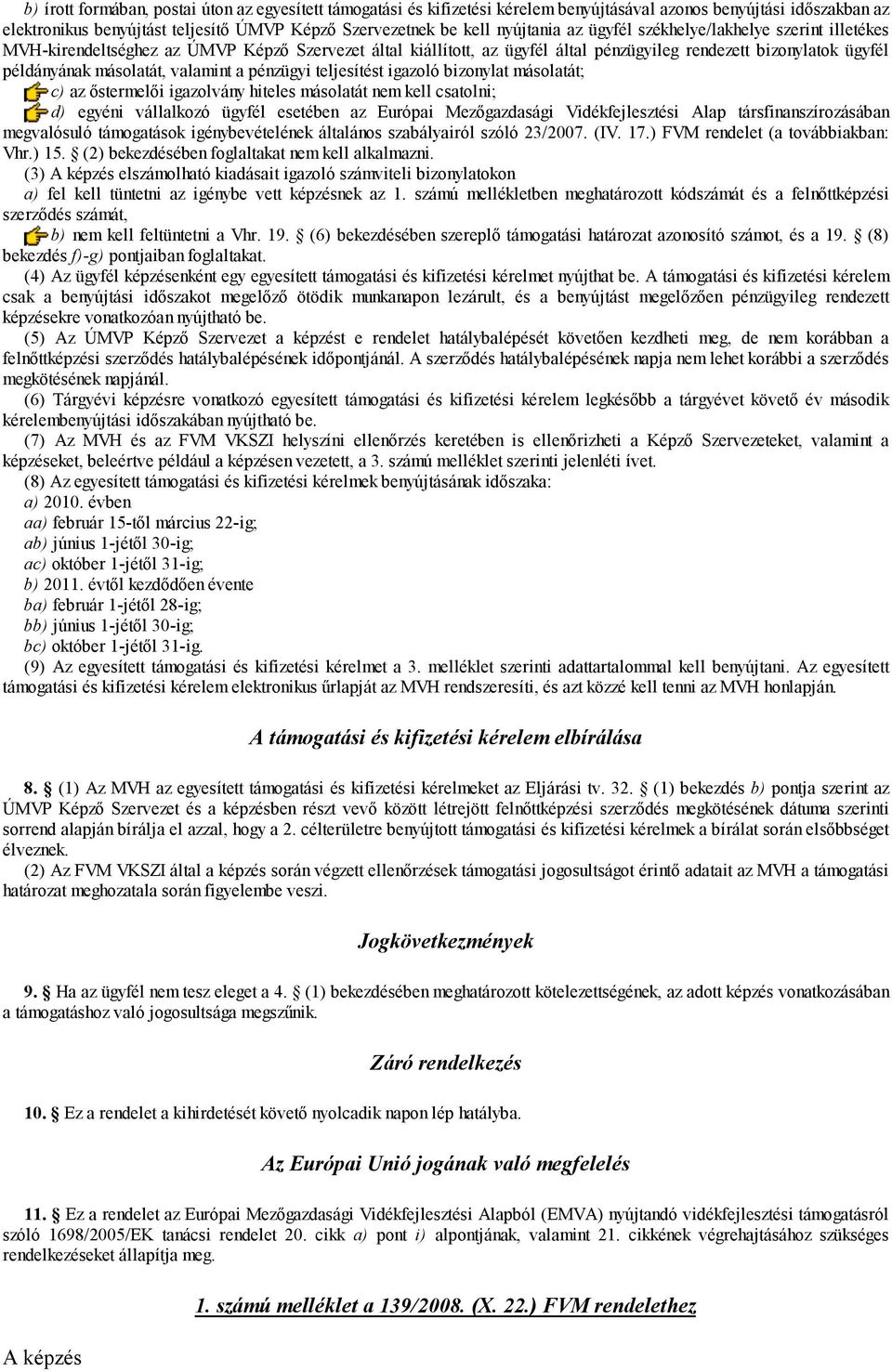 b) írott formában, postai úton az egyesített támogatási és kifizetési kérelem benyújtásával azonos benyújtási időszakban az elektronikus benyújtást teljesítő ÚMVP Képző Szervezetnek be kell nyújtania az ügyfél székhelye/lakhelye szerint illetékes MVH-kirendeltséghez az ÚMVP Képző Szervezet által kiállított, az ügyfél által pénzügyileg rendezett bizonylatok ügyfél példányának másolatát, valamint a pénzügyi teljesítést igazoló bizonylat másolatát;

c) az őstermelői igazolvány hiteles másolatát nem kell csatolni;

d) egyéni vállalkozó ügyfél esetében az Európai Mezőgazdasági Vidékfejlesztési Alap társfinanszírozásában megvalósuló támogatások igénybevételének általános szabályairól szóló 23/2007. (IV. 17.) FVM rendelet (a továbbiakban: Vhr.) 15. § (2) bekezdésében foglaltakat nem kell alkalmazni.

(3) A képzés elszámolható kiadásait igazoló számviteli bizonylatokon

a) fel kell tüntetni az igénybe vett képzésnek az 1. számú mellékletben meghatározott kódszámát és a felnőttképzési szerződés számát,

b) nem kell feltüntetni a Vhr. 19. § (6) bekezdésében szereplő támogatási határozat azonosító számot, és a 19. § (8) bekezdés f)-g) pontjaiban foglaltakat.

(4) Az ügyfél képzésenként egy egyesített támogatási és kifizetési kérelmet nyújthat be. A támogatási és kifizetési kérelem csak a benyújtási időszakot megelőző ötödik munkanapon lezárult, és a benyújtást megelőzően pénzügyileg rendezett képzésekre vonatkozóan nyújtható be.

(5) Az ÚMVP Képző Szervezet a képzést e rendelet hatálybalépését követően kezdheti meg, de nem korábban a felnőttképzési szerződés hatálybalépésének időpontjánál. A szerződés hatálybalépésének napja nem lehet korábbi a szerződés megkötésének napjánál.

(6) Tárgyévi képzésre vonatkozó egyesített támogatási és kifizetési kérelem legkésőbb a tárgyévet követő év második kérelembenyújtási időszakában nyújtható be.

(7) Az MVH és az FVM VKSZI helyszíni ellenőrzés keretében is ellenőrizheti a Képző Szervezeteket, valamint a képzéseket, beleértve például a képzésen vezetett, a 3. számú melléklet szerinti jelenléti ívet.

(8) Az egyesített támogatási és kifizetési kérelmek benyújtásának időszaka:

a) 2010. évben

aa) február 15-től március 22-ig;

ab) június 1-jétől 30-ig;

ac) október 1-jétől 31-ig;

b) 2011. évtől kezdődően évente

ba) február 1-jétől 28-ig;

bb) június 1-jétől 30-ig;

bc) október 1-jétől 31-ig.

(9) Az egyesített támogatási és kifizetési kérelmet a 3. melléklet szerinti adattartalommal kell benyújtani. Az egyesített támogatási és kifizetési kérelem elektronikus űrlapját az MVH rendszeresíti, és azt közzé kell tenni az MVH honlapján.

A támogatási és kifizetési kérelem elbírálása

8. § (1) Az MVH az egyesített támogatási és kifizetési kérelmeket az Eljárási tv. 32. § (1) bekezdés b) pontja szerint az ÚMVP Képző Szervezet és a képzésben részt vevő között létrejött felnőttképzési szerződés megkötésének dátuma szerinti sorrend alapján bírálja el azzal, hogy a 2. célterületre benyújtott támogatási és kifizetési kérelmek a bírálat során elsőbbséget élveznek.

(2) Az FVM VKSZI által a képzés során végzett ellenőrzések támogatási jogosultságot érintő adatait az MVH a támogatási határozat meghozatala során figyelembe veszi.

Jogkövetkezmények

9. § Ha az ügyfél nem tesz eleget a 4. § (1) bekezdésében meghatározott kötelezettségének, az adott képzés vonatkozásában a támogatáshoz való jogosultsága megszűnik.

Záró rendelkezés

10. § Ez a rendelet a kihirdetését követő nyolcadik napon lép hatályba.

Az Európai Unió jogának való megfelelés

11. § Ez a rendelet az Európai Mezőgazdasági Vidékfejlesztési Alapból (EMVA) nyújtandó vidékfejlesztési támogatásról szóló 1698/2005/EK tanácsi rendelet 20. cikk a) pont i) alpontjának, valamint 21. cikkének végrehajtásához szükséges rendelkezéseket állapítja meg.

1. számú melléklet a 139/2008. (X. 22.) FVM rendelethez

A képzés